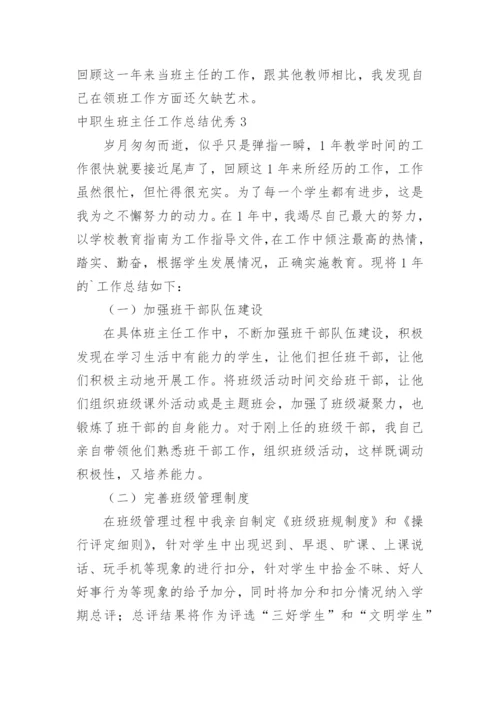 回顾这一年来当班主任的工作，跟其他教师相比，我发现自己在领班工作方面还欠缺艺术。

中职生班主任工作总结优秀 3

岁月匆匆而逝，似乎只是弹指一瞬，1 年教学时间的工作很快就要接近尾声了，回顾这 1 年来所经历的工作，工作虽然很忙，但忙得很充实。为了每一个学生都有进步，这是我为之不懈努力的动力。在 1 年中，我竭尽自己最大的努力，以学校教育指南为工作指导文件，在工作中倾注最高的热情，踏实、勤奋，根据学生发展情况，正确实施教育。现将 1 年的`工作总结如下：

（一）加强班干部队伍建设

在具体班主任工作中，不断加强班干部队伍建设，积极发现在学习生活中有能力的学生，让他们担任班干部，让他们积极主动地开展工作。将班级活动时间交给班干部，让他们组织班级课外活动或是主题班会，加强了班级凝聚力，也锻炼了班干部的自身能力。对于刚上任的班级干部，我自己亲自带领他们熟悉班干部工作，组织班级活动，这样既调动积极性，又培养能力。

（二）完善班级管理制度

在班级管理过程中我亲自制定《班级班规制度》和《操行评定细则》，针对学生中出现迟到、早退、旷课、上课说话、玩手机等现象的进行扣分，针对学生中拾金不昧、好人好事行为等现象的给予加分，同时将加分和扣分情况纳入学期总评；总评结果将作为评选“三好学生”和“文明学生”